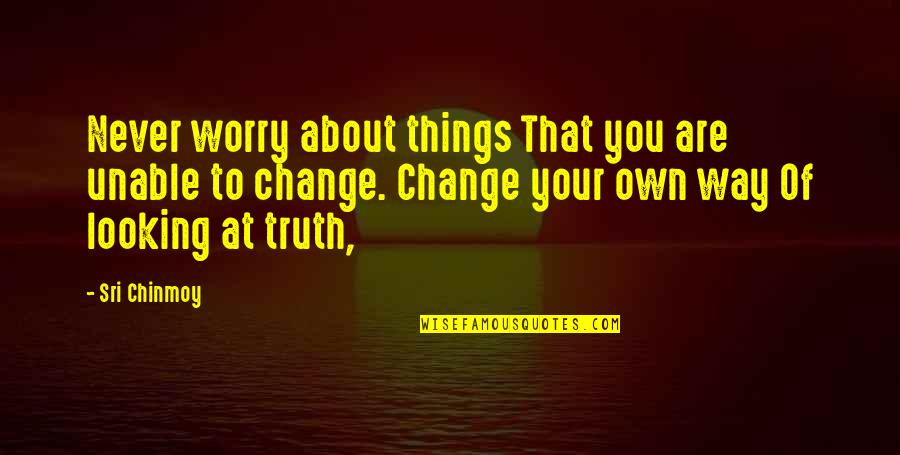 Never worry about things That you are unable to change. Change your own way Of looking at truth,

- Sri Chinmoy

WISEFAMOUSQUOTES.COM